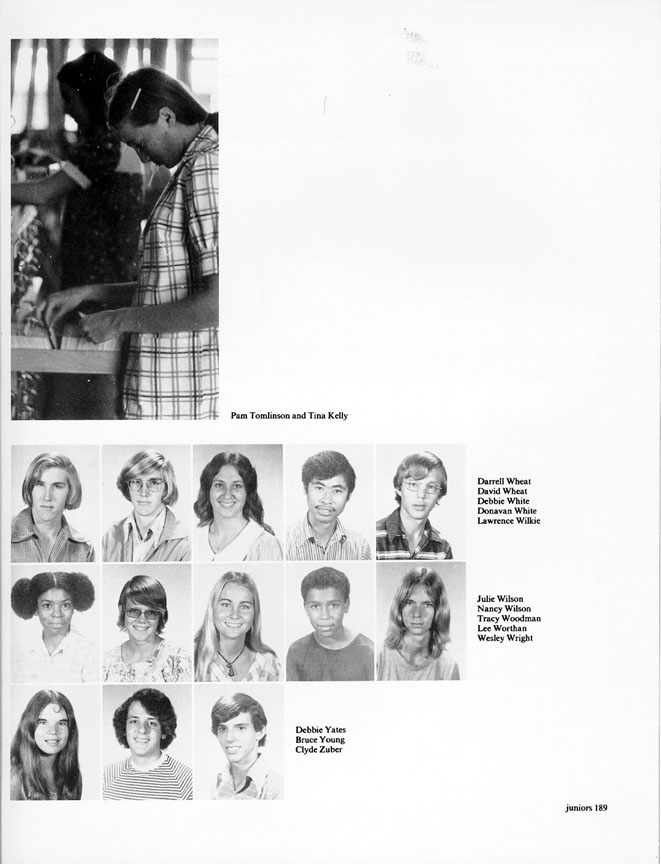 Pam Tomlinson and Tina Kelly

Darrell Wheat
David Wheat
Debbie White
Donavan White
Lawrence Wilkie

Julie Wilson
Nancy Wilson
Tracy Woodman
Lee Worthan
Wesley Wright

Debbie Yates
Bruce Young
Clyde Zuber

juniors 189